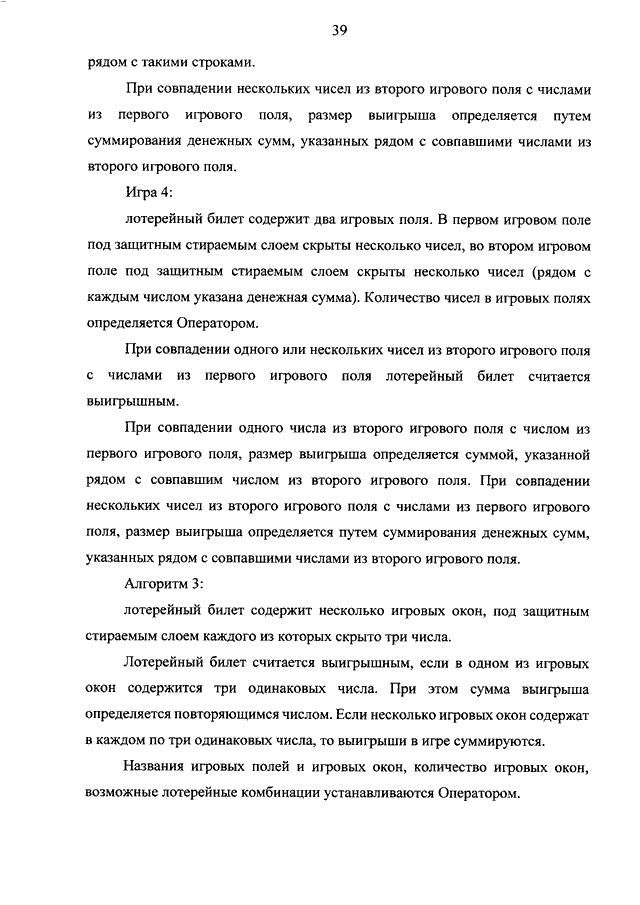 39

рядом с такими строками.

При совпадении нескольких чисел из второго игрового поля с числами из первого игрового поля, размер выигрыша определяется путем суммирования денежных сумм, указанных рядом с совпавшими числами из второго игрового поля.

Игра 4:

лотерейный билет содержит два игровых поля. В первом игровом поле под защитным стираемым слоем скрыты несколько чисел, во втором игровом поле под защитным стираемым слоем скрыты несколько чисел (рядом с каждым числом указана денежная сумма). Количество чисел в игровых полях определяется Оператором.

При совпадении одного или нескольких чисел из второго игрового поля с числами из первого игрового поля лотерейный билет считается выигрышным.

При совпадении одного числа из второго игрового поля с числом из первого игрового поля, размер выигрыша определяется суммой, указанной рядом с совпавшим числом из второго игрового поля. При совпадении нескольких чисел из второго игрового поля с числами из первого игрового поля, размер выигрыша определяется путем суммирования денежных сумм, указанных рядом с совпавшими числами из второго игрового поля.

Алгоритм 3:

лотерейный билет содержит несколько игровых окон, под защитным стираемым слоем каждого из которых скрыто три числа.

Лотерейный билет считается выигрышным, если в одном из игровых окон содержится три одинаковых числа. При этом сумма выигрыша определяется повторяющимся числом. Если несколько игровых окон содержат в каждом по три одинаковых числа, то выигрыши в игре суммируются.

Названия игровых полей и игровых окон, количество игровых окон, возможные лотерейные комбинации устанавливаются Оператором.